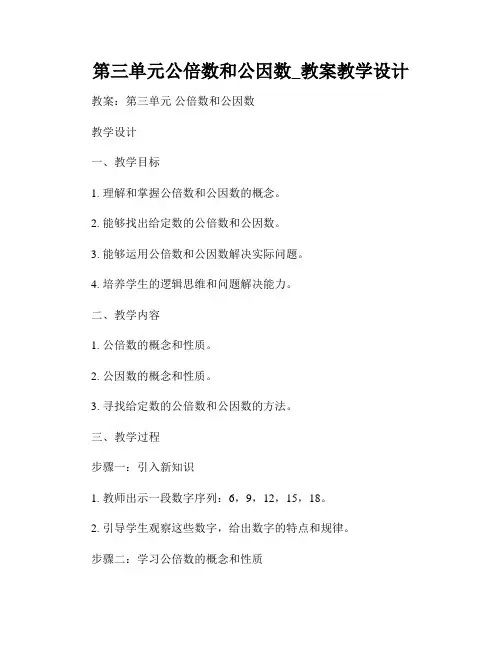 第三单元公倍数和公因数_教案教学设计

教案：第三单元 公倍数和公因数

教学设计

一、教学目标

1. 理解和掌握公倍数和公因数的概念。

2. 能够找出给定数的公倍数和公因数。

3. 能够运用公倍数和公因数解决实际问题。

4. 培养学生的逻辑思维和问题解决能力。

二、教学内容

1. 公倍数的概念和性质。

2. 公因数的概念和性质。

3. 寻找给定数的公倍数和公因数的方法。

三、教学过程

步骤一：引入新知识

1. 教师出示一段数字序列：6，9，12，15，18。

2. 引导学生观察这些数字，给出数字的特点和规律。

步骤二：学习公倍数的概念和性质